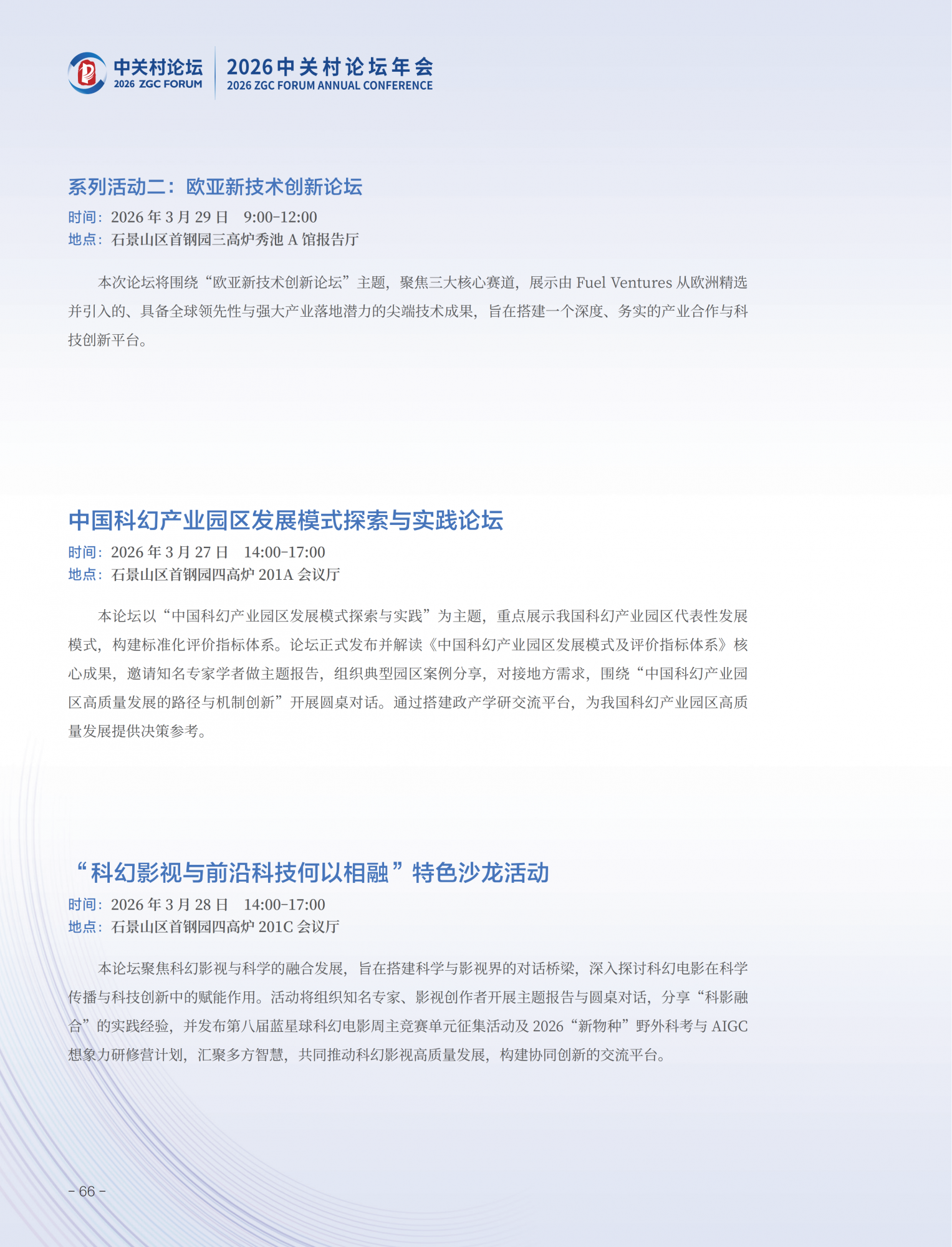 中关村论坛
2026 ZGC FORUM

2026中关村论坛年会
2026 ZGC FORUM ANNUAL CONFERENCE

系列活动二：欧亚新技术创新论坛
时间：2026 年 3 月 29 日　9:00-12:00
地点：石景山区首钢园三高炉秀池 A 馆报告厅

本次论坛将围绕“欧亚新技术创新论坛”主题，聚焦三大核心赛道，展示由 Fuel Ventures 从欧洲精选并引入的、具备全球领先性与强大产业落地潜力的尖端技术成果，旨在搭建一个深度、务实的产业合作与科技创新平台。

中国科幻产业园区发展模式探索与实践论坛
时间：2026 年 3 月 27 日　14:00-17:00
地点：石景山区首钢园四高炉 201A 会议厅

本论坛以“中国科幻产业园区发展模式探索与实践”为主题，重点展示我国科幻产业园区代表性发展模式，构建标准化评价指标体系。论坛正式发布并解读《中国科幻产业园区发展模式及评价指标体系》核心成果，邀请知名专家学者做主题报告，组织典型园区案例分享，对接地方需求，围绕“中国科幻产业园区高质量发展的路径与机制创新”开展圆桌对话。通过搭建政产学研交流平台，为我国科幻产业园区高质量发展提供决策参考。

“科幻影视与前沿科技何以相融”特色沙龙活动
时间：2026 年 3 月 28 日　14:00-17:00
地点：石景山区首钢园四高炉 201C 会议厅

本论坛聚焦科幻影视与科学的融合发展，旨在搭建科学与影视界的对话桥梁，深入探讨科幻电影在科学传播与科技创新中的赋能作用。活动将组织知名专家、影视创作者开展主题报告与圆桌对话，分享“科影融合”的实践经验，并发布第八届蓝星球科幻电影周主竞赛单元征集活动及 2026“新物种”野外科考与 AIGC 想象力研修营计划，汇聚多方智慧，共同推动科幻影视高质量发展，构建协同创新的交流平台。

- 66 -